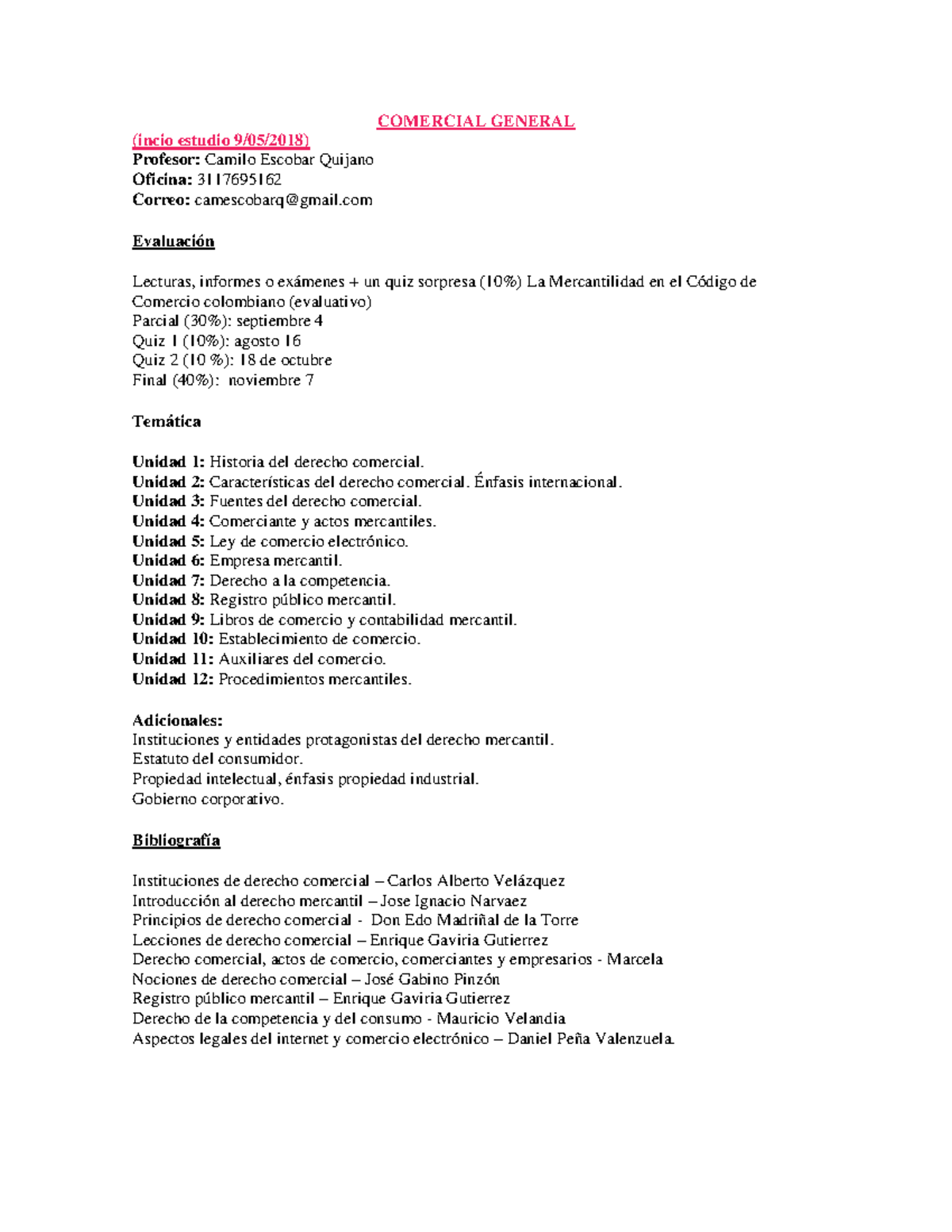 COMERCIAL GENERAL

(incio estudio 9/05/2018)
Profesor: Camilo Escobar Quijano
Oficina: 3117695162
Correo: camescobarq@gmail.com

Evaluación

Lecturas, informes o exámenes + un quiz sorpresa (10%) La Mercantilidad en el Código de Comercio colombiano (evaluativo)
Parcial (30%): septiembre 4
Quiz 1 (10%): agosto 16
Quiz 2 (10 %): 18 de octubre
Final (40%): noviembre 7

Temática

Unidad 1: Historia del derecho comercial.
Unidad 2: Características del derecho comercial. Énfasis internacional.
Unidad 3: Fuentes del derecho comercial.
Unidad 4: Comerciante y actos mercantiles.
Unidad 5: Ley de comercio electrónico.
Unidad 6: Empresa mercantil.
Unidad 7: Derecho a la competencia.
Unidad 8: Registro público mercantil.
Unidad 9: Libros de comercio y contabilidad mercantil.
Unidad 10: Establecimiento de comercio.
Unidad 11: Auxiliares del comercio.
Unidad 12: Procedimientos mercantiles.

Adicionales:
Instituciones y entidades protagonistas del derecho mercantil.
Estatuto del consumidor.
Propiedad intelectual, énfasis propiedad industrial.
Gobierno corporativo.

Bibliografía

Instituciones de derecho comercial – Carlos Alberto Velázquez
Introducción al derecho mercantil – Jose Ignacio Narvaez
Principios de derecho comercial - Don Edo Madriñal de la Torre
Lecciones de derecho comercial – Enrique Gaviria Gutierrez
Derecho comercial, actos de comercio, comerciantes y empresarios - Marcela
Nociones de derecho comercial – José Gabino Pinzón
Registro público mercantil – Enrique Gaviria Gutierrez
Derecho de la competencia y del consumo - Mauricio Velandia
Aspectos legales del internet y comercio electrónico – Daniel Peña Valenzuela.